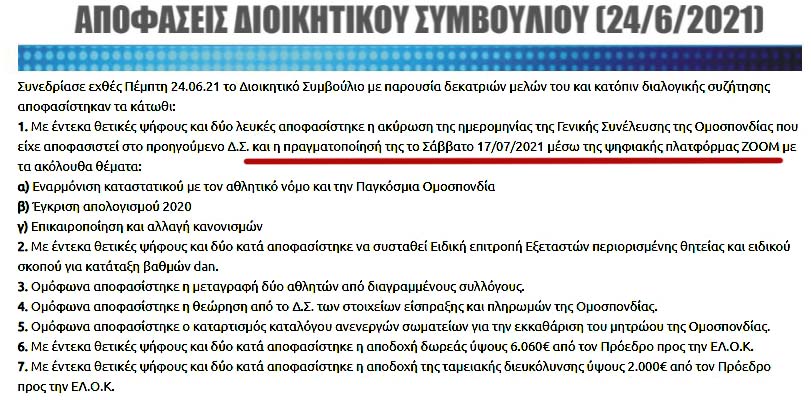 ΑΠΟΦΑΣΕΙΣ ΔΙΟΙΚΗΤΙΚΟΥ ΣΥΜΒΟΥΛΙΟΥ (24/6/2021)

Συνεδρίασε εχθές Πέμπτη 24.06.21 το Διοικητικό Συμβούλιο με παρουσία δεκατριών μελών του και κατόπιν διαλογικής συζήτησης αποφασίστηκαν τα κάτωθι:

1. Με έντεκα θετικές ψήφους και δύο λευκές αποφασίστηκε η ακύρωση της ημερομηνίας της Γενικής Συνέλευσης της Ομοσπονδίας που είχε αποφασιστεί στο προηγούμενο Δ.Σ. και η πραγματοποίησή της το Σάββατο 17/07/2021 μέσω της ψηφιακής πλατφόρμας ZOOM με τα ακόλουθα θέματα:
α) Εναρμόνιση καταστατικού με τον αθλητικό νόμο και την Παγκόσμια Ομοσπονδία
β) Έγκριση απολογισμού 2020
γ) Επικαιροποίηση και αλλαγή κανονισμών
2. Με έντεκα θετικές ψήφους και δύο κατά αποφασίστηκε να συσταθεί Ειδική επιτροπή Εξεταστών περιορισμένης θητείας και ειδικού σκοπού για κατάταξη βαθμών dan.
3. Ομόφωνα αποφασίστηκε η μεταγραφή δύο αθλητών από διαγραμμένους συλλόγους.
4. Ομόφωνα αποφασίστηκε η θεώρηση από το Δ.Σ. των στοιχείων είσπραξης και πληρωμών της Ομοσπονδίας.
5. Ομόφωνα αποφασίστηκε ο καταρτισμός καταλόγου ανενεργών σωματείων για την εκκαθάριση του μητρώου της Ομοσπονδίας.
6. Με έντεκα θετικές ψήφους και δύο κατά αποφασίστηκε η αποδοχή δωρεάς ύψους 6.060€ από τον Πρόεδρο προς την ΕΛ.Ο.Κ.
7. Με έντεκα θετικές ψήφους και δύο κατά αποφασίστηκε η αποδοχή της ταμειακής διευκόλυνσης ύψους 2.000€ από τον Πρόεδρο προς την ΕΛ.Ο.Κ.